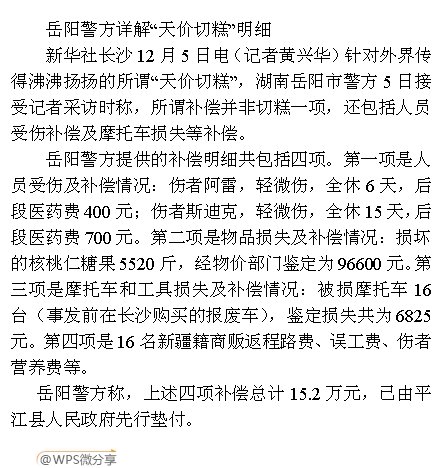 岳阳警方详解“天价切糕”明细

新华社长沙 12 月 5 日电（记者黄兴华）针对外界传得沸沸扬扬的所谓“天价切糕”，湖南岳阳市警方 5 日接受记者采访时称，所谓补偿并非切糕一项，还包括人员受伤补偿及摩托车损失等补偿。

岳阳警方提供的补偿明细共包括四项。第一项是人员受伤及补偿情况：伤者阿雷，轻微伤，全休 6 天，后段医药费 400 元；伤者斯迪克，轻微伤，全休 15 天，后段医药费 700 元。第二项是物品损失及补偿情况：损坏的核桃仁糖果 5520 斤，经物价部门鉴定为 96600 元。第三项是摩托车和工具损失及补偿情况：被损摩托车 16 台（事发前在长沙购买的报废车），鉴定损失共为 6825 元。第四项是 16 名新疆籍商贩返程路费、误工费、伤者营养费等。

岳阳警方称，上述四项补偿总计 15.2 万元，已由平江县人民政府先行垫付。

@WPS微分享